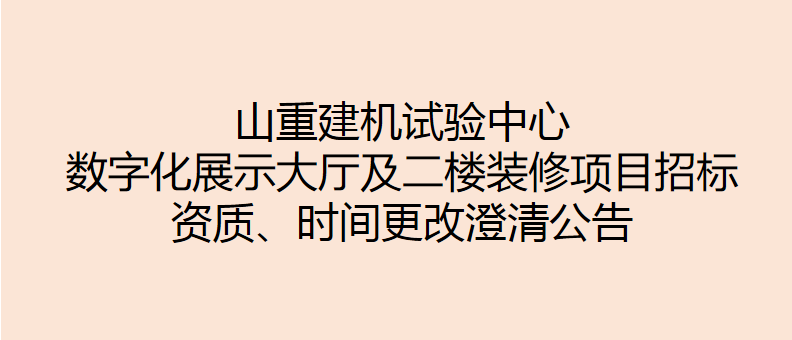 山重建机试验中心
数字化展示大厅及二楼装修项目招标
资质、时间更改澄清公告